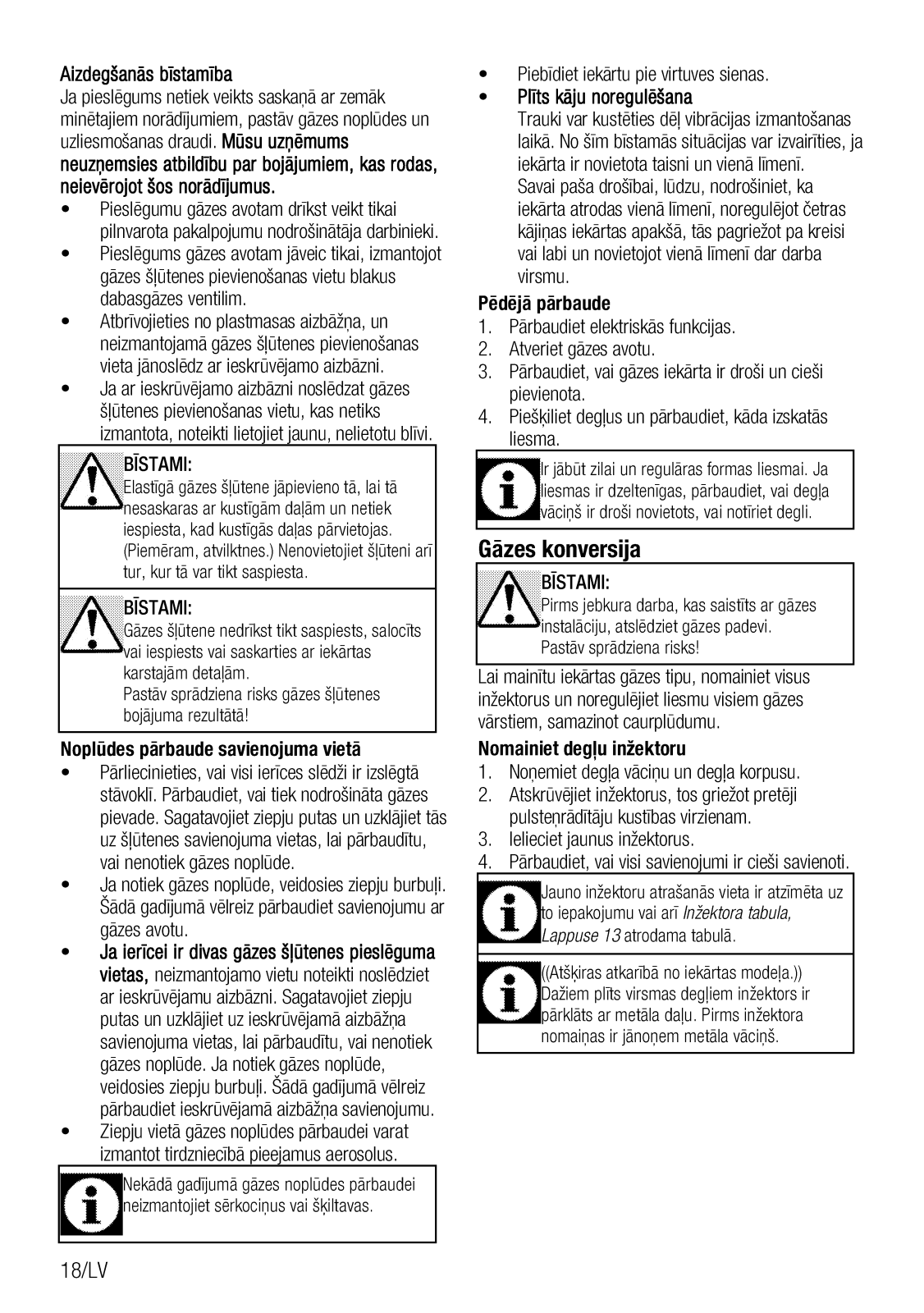 Aizdegšanās bīstamība
Ja pieslēgums netiek veikts saskaņā ar zemāk minētajiem norādījumiem, pastāv gāzes noplūdes un uzliesmošanas draudi. Mūsu uzņēmums neuzņemsies atbildību par bojājumiem, kas rodas, neievērojot šos norādījumus.
• Pieslēgumu gāzes avotam drīkst veikt tikai pilnvarota pakalpojumu nodrošinātāja darbinieki.
• Pieslēgums gāzes avotam jāveic tikai, izmantojot gāzes šļūtenes pievienošanas vietu blakus dabasgāzes ventilim.
• Atbrīvojieties no plastmasas aizbāžņa, un neizmantojamā gāzes šļūtenes pievienošanas vieta jānoslēdz ar ieskrūvējamo aizbāzni.
• Ja ar ieskrūvējamo aizbāzni noslēdzat gāzes šļūtenes pievienošanas vietu, kas netiks izmantota, noteikti lietojiet jaunu, nelietotu blīvi.

BĪSTAMI:
Elastīgā gāzes šļūtene jāpievieno tā, lai tā nesaskaras ar kustīgām daļām un netiek iespiesta, kad kustīgās daļas pārvietojas. (Piemēram, atvilktnes.) Nenovietojiet šļūteni arī tur, kur tā var tikt saspiesta.

BĪSTAMI:
Gāzes šļūtene nedrīkst tikt saspiests, salocīts vai iespiests vai saskarties ar iekārtas karstajām detaļām.
Pastāv sprādziena risks gāzes šļūtenes bojājuma rezultātā!

Noplūdes pārbaude savienojuma vietā
• Pārliecinieties, vai visi ierīces slēdži ir izslēgtā stāvoklī. Pārbaudiet, vai tiek nodrošināta gāzes pievade. Sagatavojiet ziepju putas un uzklājiet tās uz šļūtenes savienojuma vietas, lai pārbaudītu, vai nenotiek gāzes noplūde.
• Ja notiek gāzes noplūde, veidosies ziepju burbuļi. Šādā gadījumā vēlreiz pārbaudiet savienojumu ar gāzes avotu.
• Ja ierīcei ir divas gāzes šļūtenes pieslēguma vietas, neizmantojamo vietu noteikti noslēdziet ar ieskrūvējamu aizbāzni. Sagatavojiet ziepju putas un uzklājiet uz ieskrūvējamā aizbāžņa savienojuma vietas, lai pārbaudītu, vai nenotiek gāzes noplūde. Ja notiek gāzes noplūde, veidosies ziepju burbuļi. Šādā gadījumā vēlreiz pārbaudiet ieskrūvējamā aizbāžņa savienojumu.
• Ziepju vietā gāzes noplūdes pārbaudei varat izmantot tirdzniecībā pieejamus aerosolus.

Nekādā gadījumā gāzes noplūdes pārbaudei neizmantojiet sērkociņus vai šķiltavas.

18/LV

• Piebīdiet iekārtu pie virtuves sienas.
• Plīts kāju noregulēšana
Trauki var kustēties dēļ vibrācijas izmantošanas laikā. No šīm bīstamās situācijas var izvairīties, ja iekārta ir novietota taisni un vienā līmenī.
Savai paša drošībai, lūdzu, nodrošiniet, ka iekārta atrodas vienā līmenī, noregulējot četras kājiņas iekārtas apakšā, tās pagriežot pa kreisi vai labi un novietojot vienā līmenī dar darba virsmu.

Pēdējā pārbaude
1. Pārbaudiet elektriskās funkcijas.
2. Atveriet gāzes avotu.
3. Pārbaudiet, vai gāzes iekārta ir droši un cieši pievienota.
4. Piešķiliet degļus un pārbaudiet, kāda izskatās liesma.

Ir jābūt zilai un regulāras formas liesmai. Ja liesmas ir dzeltenīgas, pārbaudiet, vai degļa vāciņš ir droši novietots, vai notīriet degli.

Gāzes konversija

BĪSTAMI:
Pirms jebkura darba, kas saistīts ar gāzes instalāciju, atslēdziet gāzes padevi.
Pastāv sprādziena risks!

Lai mainītu iekārtas gāzes tipu, nomainiet visus inžektorus un noregulējiet liesmu visiem gāzes vārstiem, samazinot caurplūdumu.

Nomainiet degļu inžektoru
1. Noņemiet degļa vāciņu un degļa korpusu.
2. Atskrūvējiet inžektorus, tos griežot pretēji pulsteņrādītāju kustības virzienam.
3. Ielieciet jaunus inžektorus.
4. Pārbaudiet, vai visi savienojumi ir cieši savienoti.

Jauno inžektoru atrašanās vieta ir atzīmēta uz to iepakojumu vai arī Inžektora tabula, Lappuse 13 atrodama tabulā.

((Atšķiras atkarībā no iekārtas modeļa.)) Dažiem plīts virsmas degļiem inžektors ir pārklāts ar metāla daļu. Pirms inžektora nomaiņas ir jānoņem metāla vāciņš.